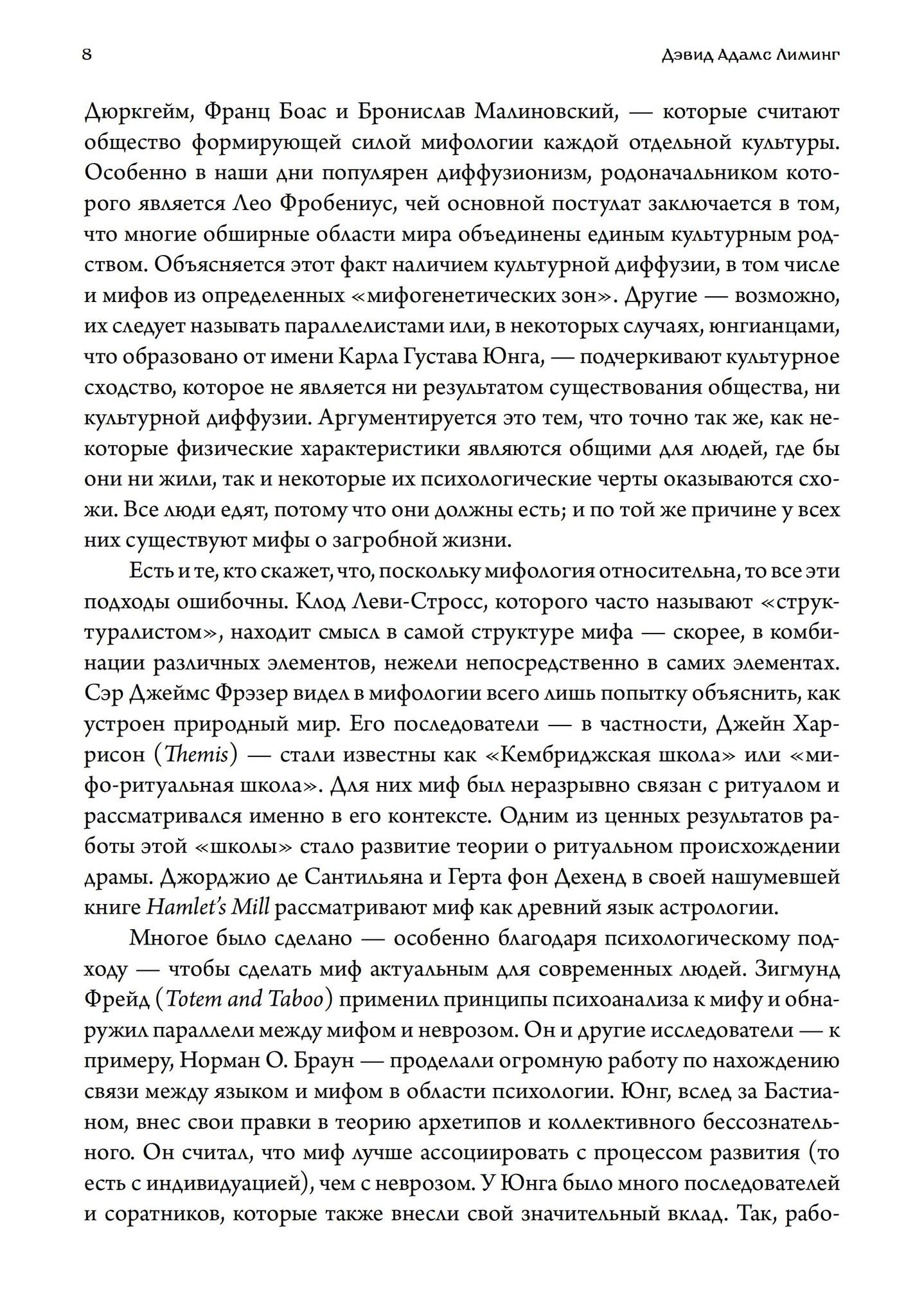 8

Дэвид Адамс Лиминг

Дюркгейм, Франц Боас и Бронислав Малиновский, — которые считают общество формирующей силой мифологии каждой отдельной культуры. Особенно в наши дни популярен диффузионизм, родоначальником которого является Лео Фробениус, чей основной постулат заключается в том, что многие обширные области мира объединены единым культурным родством. Объясняется этот факт наличием культурной диффузии, в том числе и мифов из определенных «мифогенетических зон». Другие — возможно, их следует называть параллелистами или, в некоторых случаях, юнгианцами, что образовано от имени Карла Густава Юнга, — подчеркивают культурное сходство, которое не является ни результатом существования общества, ни культурной диффузии. Аргументируется это тем, что точно так же, как некоторые физические характеристики являются общими для людей, где бы они ни жили, так и некоторые их психологические черты оказываются схожи. Все люди едят, потому что они должны есть; и по той же причине у всех них существуют мифы о загробной жизни.

Есть и те, кто скажет, что, поскольку мифология относительна, то все эти подходы ошибочны. Клод Леви-Стросс, которого часто называют «структуралистом», находит смысл в самой структуре мифа — скорее, в комбинации различных элементов, нежели непосредственно в самих элементах. Сэр Джеймс Фрэзер видел в мифологии всего лишь попытку объяснить, как устроен природный мир. Его последователи — в частности, Джейн Харрисон (Themis) — стали известны как «Кембриджская школа» или «мифо-ритуальная школа». Для них миф был неразрывно связан с ритуалом и рассматривался именно в его контексте. Одним из ценных результатов работы этой «школы» стало развитие теории о ритуальном происхождении драмы. Джорджио де Сантильяна и Герта фон Дехенд в своей нашумевшей книге Hamlet's Mill рассматривают миф как древний язык астрологии.

Многое было сделано — особенно благодаря психологическому подходу — чтобы сделать миф актуальным для современных людей. Зигмунд Фрейд (Totem and Taboo) применил принципы психоанализа к мифу и обнаружил параллели между мифом и неврозом. Он и другие исследователи — к примеру, Норман О. Браун — проделали огромную работу по нахождению связи между языком и мифом в области психологии. Юнг, вслед за Бастианом, внес свои правки в теорию архетипов и коллективного бессознательного. Он считал, что миф лучше ассоциировать с процессом развития (то есть с индивидуацией), чем с неврозом. У Юнга было много последователей и соратников, которые также внесли свой значительный вклад. Так, рабо-